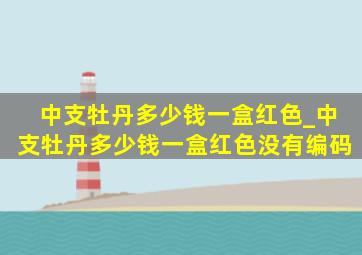 中支牡丹多少钱一盒红色_中支牡丹多少钱一盒红色没有编码